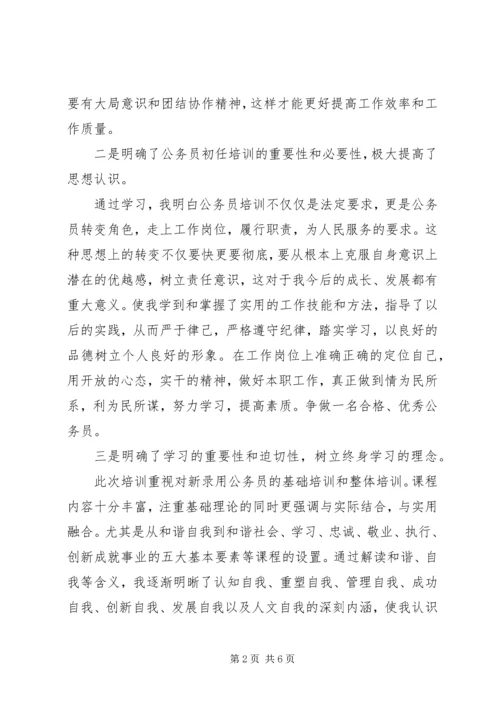 要有大局意识和团结协作精神，这样才能更好提高工作效率和工作质量。

二是明确了公务员初任培训的重要性和必要性，极大提高了思想认识。

通过学习，我明白公务员培训不仅仅是法定要求，更是公务员转变角色，走上工作岗位，履行职责，为人民服务的要求。这种思想上的转变不仅要快更要彻底，要从根本上克服自身意识上潜在的优越感，树立责任意识，这对于我今后的成长、发展都有重大意义。使我学到和掌握了实用的工作技能和方法，指导了以后的实践，从而严于律己，严格遵守纪律，踏实学习，以良好的品德树立个人良好的形象。在工作岗位上准确正确的定位自己，用开放的心态，实干的精神，做好本职工作，真正做到情为民所系，利为民所谋，努力学习，提高素质。争做一名合格、优秀公务员。

三是明确了学习的重要性和迫切性，树立终身学习的理念。

此次培训重视对新录用公务员的基础培训和整体培训。课程内容十分丰富，注重基础理论的同时更强调与实际结合，与实用融合。尤其是从和谐自我到和谐社会、学习、忠诚、敬业、执行、创新成就事业的五大基本要素等课程的设置。通过解读和谐、自我等含义，我逐渐明晰了认知自我、重塑自我、管理自我、成功自我、创新自我、发展自我以及人文自我的深刻内涵，使我认识

第2页 共6页